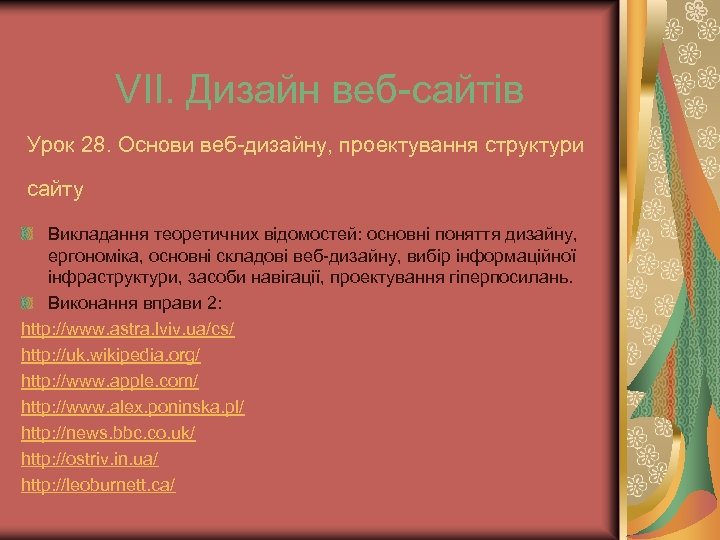 VII. Дизайн веб-сайтів

Урок 28. Основи веб-дизайну, проектування структури сайту

Викладання теоретичних відомостей: основні поняття дизайну, ергономіка, основні складові веб-дизайну, вибір інформаційної інфраструктури, засоби навігації, проектування гіперпосилань.

Виконання вправи 2:

http://www.astra.lviv.ua/cs/

http://uk.wikipedia.org/

http://www.apple.com/

http://www.alex.poninska.pl/

http://news.bbc.co.uk/

http://ostriv.in.ua/

http://leoburnett.ca/